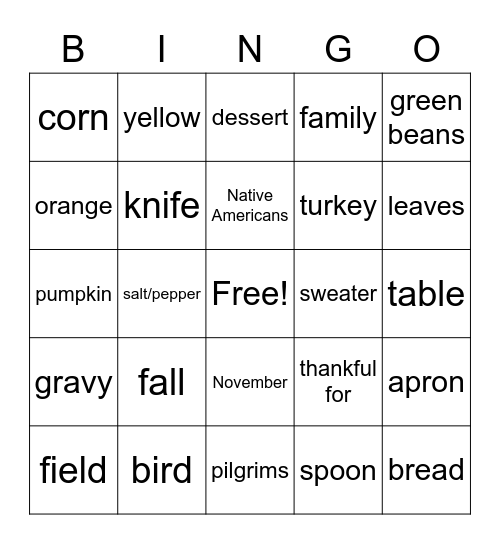 | B | I | N | G | O |
|---|---|---|---|---|
| corn | yellow | dessert | family | green beans |
| orange | knife | Native Americans | turkey | leaves |
| pumpkin | salt/pepper | Free! | sweater | table |
| gravy | fall | November | thankful for | apron |
| field | bird | pilgrims | spoon | bread |